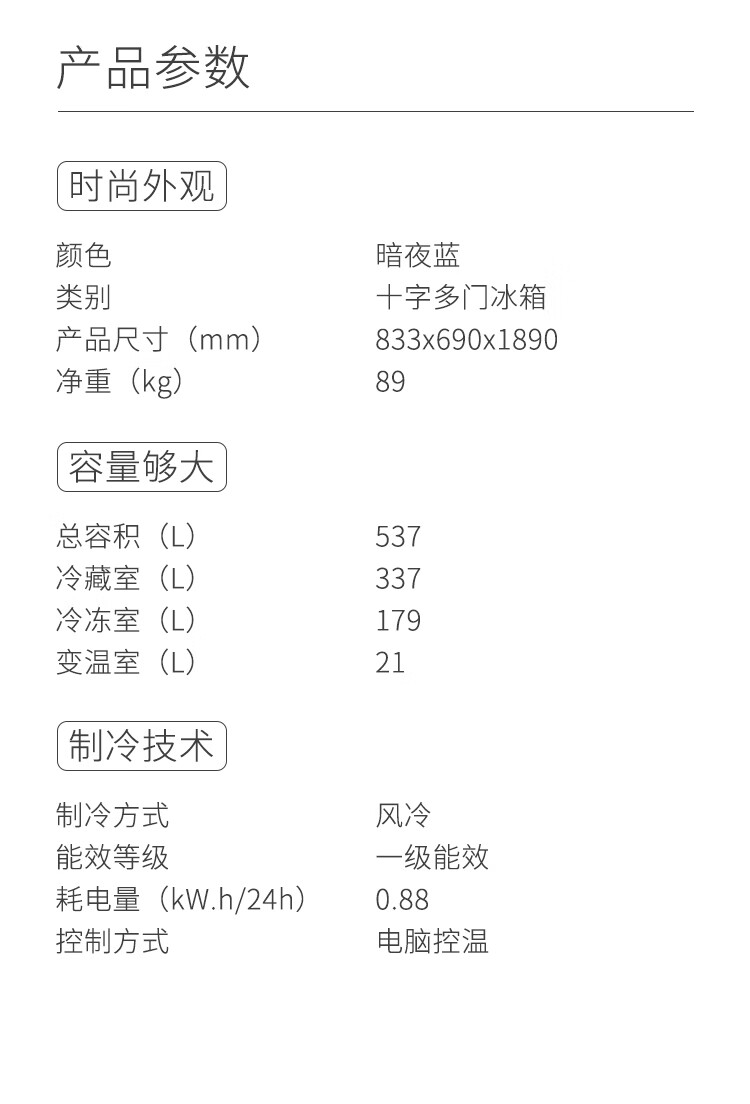 产品参数

时尚外观

颜色 暗夜蓝
类别 十字多门冰箱
产品尺寸（mm） 833x690x1890
净重（kg） 89

容量够大

总容积（L） 537
冷藏室（L） 337
冷冻室（L） 179
变温室（L） 21

制冷技术

制冷方式 风冷
能效等级 一级能效
耗电量（kW.h/24h） 0.88
控制方式 电脑控温